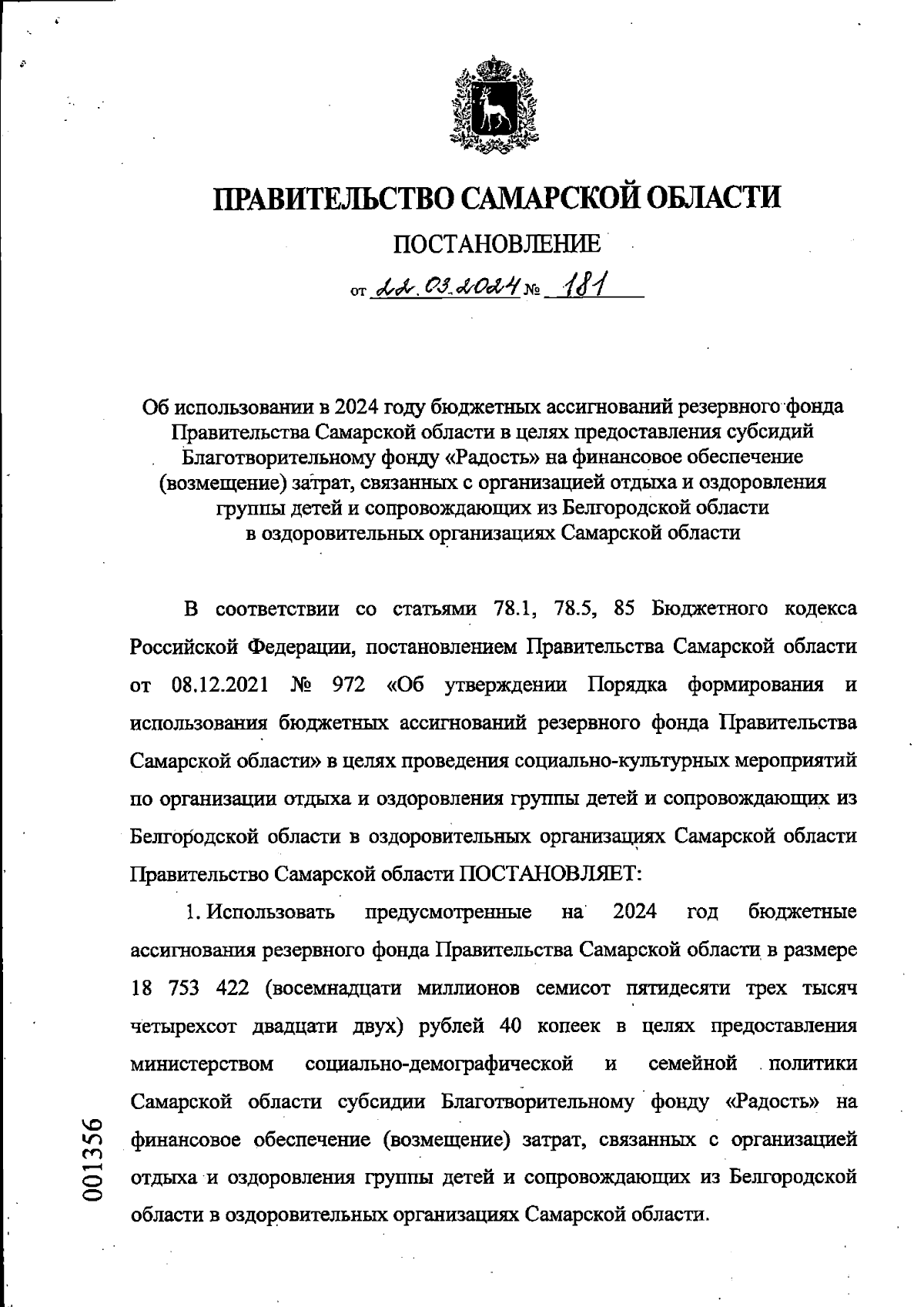 ПРАВИТЕЛЬСТВО САМАРСКОЙ ОБЛАСТИ

ПОСТАНОВЛЕНИЕ

от 22.03.2024 № 181

Об использовании в 2024 году бюджетных ассигнований резервного фонда Правительства Самарской области в целях предоставления субсидий Благотворительному фонду «Радость» на финансовое обеспечение (возмещение) затрат, связанных с организацией отдыха и оздоровления группы детей и сопровождающих из Белгородской области в оздоровительных организациях Самарской области

В соответствии со статьями 78.1, 78.5, 85 Бюджетного кодекса Российской Федерации, постановлением Правительства Самарской области от 08.12.2021 № 972 «Об утверждении Порядка формирования и использования бюджетных ассигнований резервного фонда Правительства Самарской области» в целях проведения социально-культурных мероприятий по организации отдыха и оздоровления группы детей и сопровождающих из Белгородской области в оздоровительных организациях Самарской области Правительство Самарской области ПОСТАНОВЛЯЕТ:

1. Использовать предусмотренные на 2024 год бюджетные ассигнования резервного фонда Правительства Самарской области в размере 18 753 422 (восемнадцати миллионов семисот пятидесяти трех тысяч четырехсот двадцати двух) рублей 40 копеек в целях предоставления министерством социально-демографической и семейной политики Самарской области субсидии Благотворительному фонду «Радость» на финансовое обеспечение (возмещение) затрат, связанных с организацией отдыха и оздоровления группы детей и сопровождающих из Белгородской области в оздоровительных организациях Самарской области.

001356